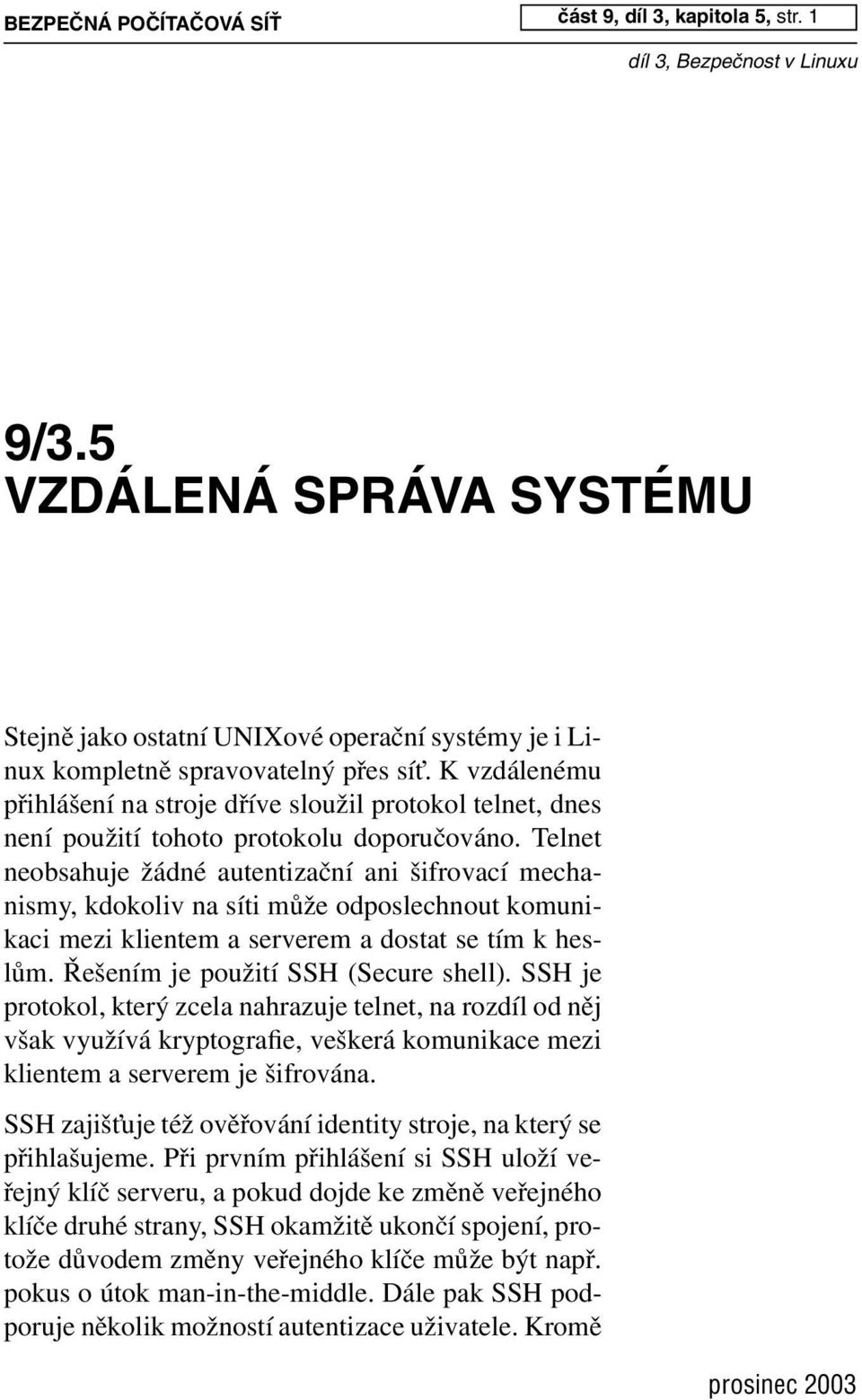 BEZPEČNÁ POČÍTAČOVÁ SÍŤ

část 9, díl 3, kapitola 5, str. 1

díl 3, Bezpečnost v Linuxu

9/3.5
VZDÁLENÁ SPRÁVA SYSTÉMU

Stejně jako ostatní UNIXové operační systémy je i Linux kompletně spravovatelný přes síť. K vzdálenému přihlášení na stroje dříve sloužil protokol telnet, dnes není použití tohoto protokolu doporučováno. Telnet neobsahuje žádné autentizační ani šifrovací mechanismy, kdokoliv na síti může odposlechnout komunikaci mezi klientem a serverem a dostat se tím k heslům. Řešením je použití SSH (Secure shell). SSH je protokol, který zcela nahrazuje telnet, na rozdíl od něj však využívá kryptografie, veškerá komunikace mezi klientem a serverem je šifrována.

SSH zajišťuje též ověřování identity stroje, na který se přihlašujeme. Při prvním přihlášení si SSH uloží veřejný klíč serveru, a pokud dojde ke změně veřejného klíče druhé strany, SSH okamžitě ukončí spojení, protože důvodem změny veřejného klíče může být např. pokus o útok man-in-the-middle. Dále pak SSH podporuje několik možností autentizace uživatele. Kromě

prosinec 2003